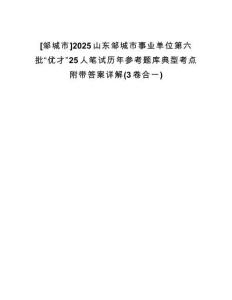 [邹城市]2025山东邹城市事业单位第六批“优才”25人笔试历年参考题库典型考点附带答案详解(3卷合一)